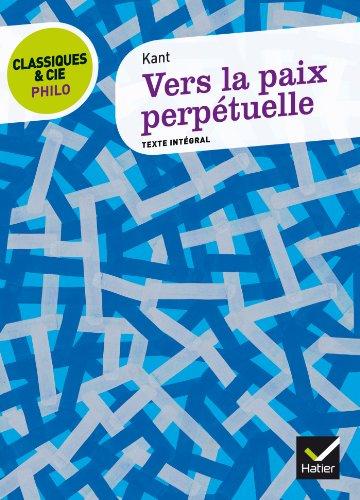 CLASSIQUES & CIE
PHILO

Kant

Vers la paix perpétuelle

TEXTE INTÉGRAL

Hatier